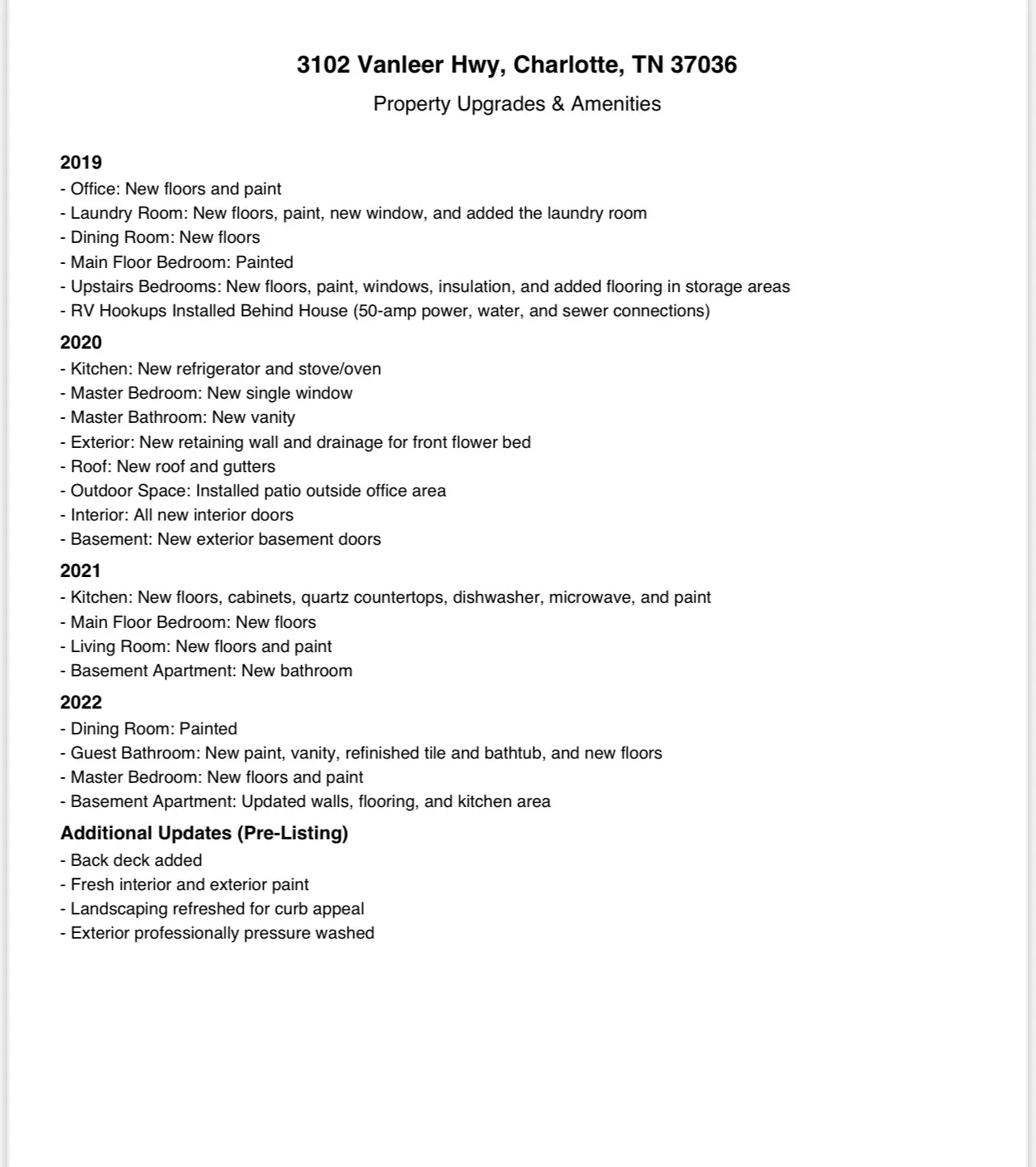 3102 Vanleer Hwy, Charlotte, TN 37036

Property Upgrades & Amenities

2019
- Office: New floors and paint
- Laundry Room: New floors, paint, new window, and added the laundry room
- Dining Room: New floors
- Main Floor Bedroom: Painted
- Upstairs Bedrooms: New floors, paint, windows, insulation, and added flooring in storage areas
- RV Hookups Installed Behind House (50-amp power, water, and sewer connections)

2020
- Kitchen: New refrigerator and stove/oven
- Master Bedroom: New single window
- Master Bathroom: New vanity
- Exterior: New retaining wall and drainage for front flower bed
- Roof: New roof and gutters
- Outdoor Space: Installed patio outside office area
- Interior: All new interior doors
- Basement: New exterior basement doors

2021
- Kitchen: New floors, cabinets, quartz countertops, dishwasher, microwave, and paint
- Main Floor Bedroom: New floors
- Living Room: New floors and paint
- Basement Apartment: New bathroom

2022
- Dining Room: Painted
- Guest Bathroom: New paint, vanity, refinished tile and bathtub, and new floors
- Master Bedroom: New floors and paint
- Basement Apartment: Updated walls, flooring, and kitchen area

Additional Updates (Pre-Listing)
- Back deck added
- Fresh interior and exterior paint
- Landscaping refreshed for curb appeal
- Exterior professionally pressure washed